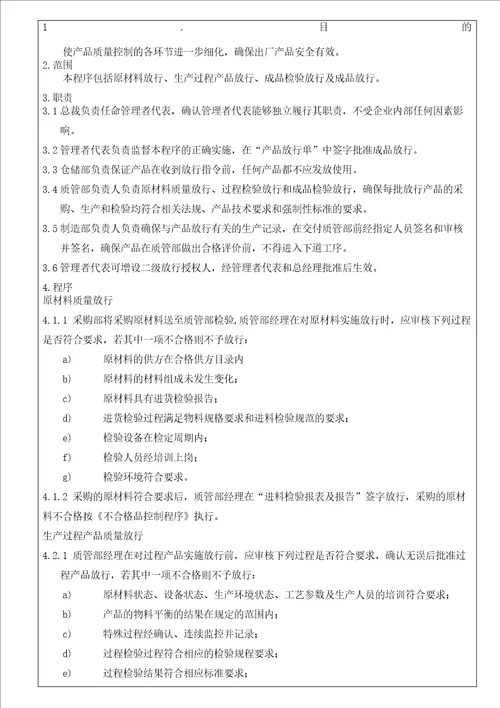 1 . 目 的

使产品质量控制的各环节进一步细化，确保出厂产品安全有效。

2.范围

本程序包括原材料放行、生产过程产品放行、成品检验放行及成品放行。

3.职责

3.1 总裁负责任命管理者代表，确认管理者代表能够独立履行其职责，不受企业内部任何因素影响。

3.2 管理者代表负责监督本程序的正确实施，在“产品放行单”中签字批准成品放行。

3.3 仓储部负责保证产品在收到放行指令前，任何产品都不应发放使用。

3.4 质管部负责人负责原材料质量放行、过程检验放行和成品检验放行，确保每批放行产品的采购、生产和检验均符合相关法规、产品技术要求和强制性标准的要求。

3.5 制造部负责人负责确保与产品放行有关的生产记录，在交付质管部前经指定人员签名和审核并签名，确保产品在质管部做出合格评价前，不得进入下道工序。

3.6 管理者代表可增设二级放行授权人，经管理者代表和总经理批准后生效。

4.程序

原材料质量放行

4.1.1 采购部将采购原材料送至质管部检验，质管部经理在对原材料实施放行时，应审核下列过程是否符合要求，若其中一项不合格则不予放行：

a) 原材料的供方在合格供方目录内

b) 原材料的材料组成未发生变化；

c) 原材料具有进货检验报告；

d) 进货检验过程满足物料规格要求和进料检验规范的要求；

e) 检验设备在检定周期内；

f) 检验人员经培训上岗；

g) 检验环境符合要求。

4.1.2 采购的原材料符合要求后，质管部经理在“进料检验报表及报告”签字放行，采购的原材料不合格按《不合格品控制程序》执行。

生产过程产品质量放行

4.2.1 质管部经理在对过程产品实施放行前，应审核下列过程是否符合要求，确认无误后批准过程产品放行，若其中一项不合格则不予放行：

a) 原材料状态、设备状态、生产环境状态、工艺参数及生产人员的培训符合要求；

b) 产品的物料平衡的结果在规定的范围内；

c) 特殊过程经确认、连续监控并记录；

d) 过程检验过程符合相应的检验规程要求；

e) 过程检验结果符合相应标准要求；